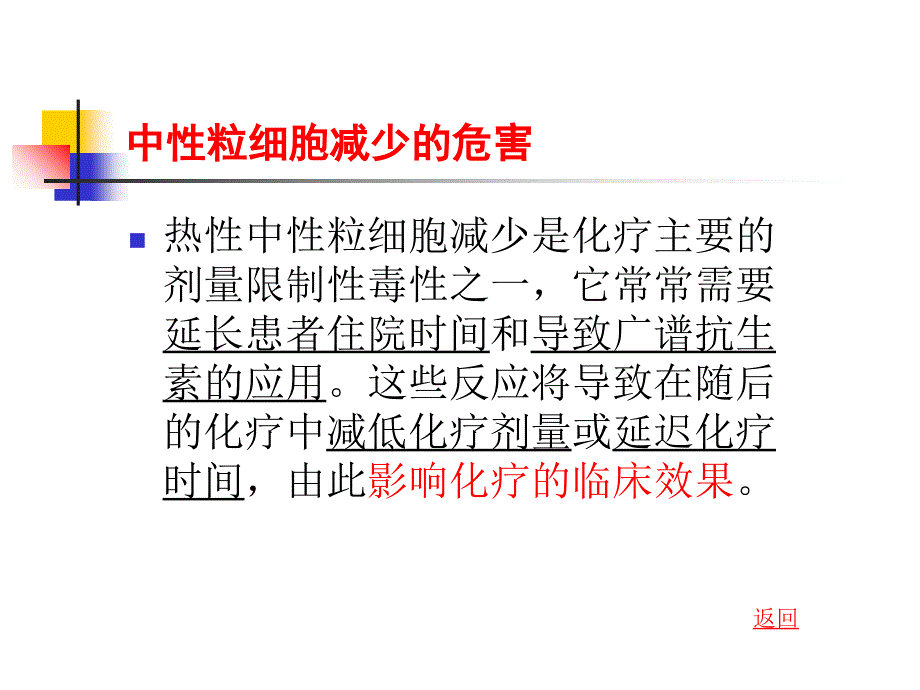 中性粒细胞减少的危害

热性中性粒细胞减少是化疗主要的剂量限制性毒性之一，它常常需要延长患者住院时间和导致广谱抗生素的应用。这些反应将导致在随后的化疗中减低化疗剂量或延迟化疗时间，由此影响化疗的临床效果。

返回